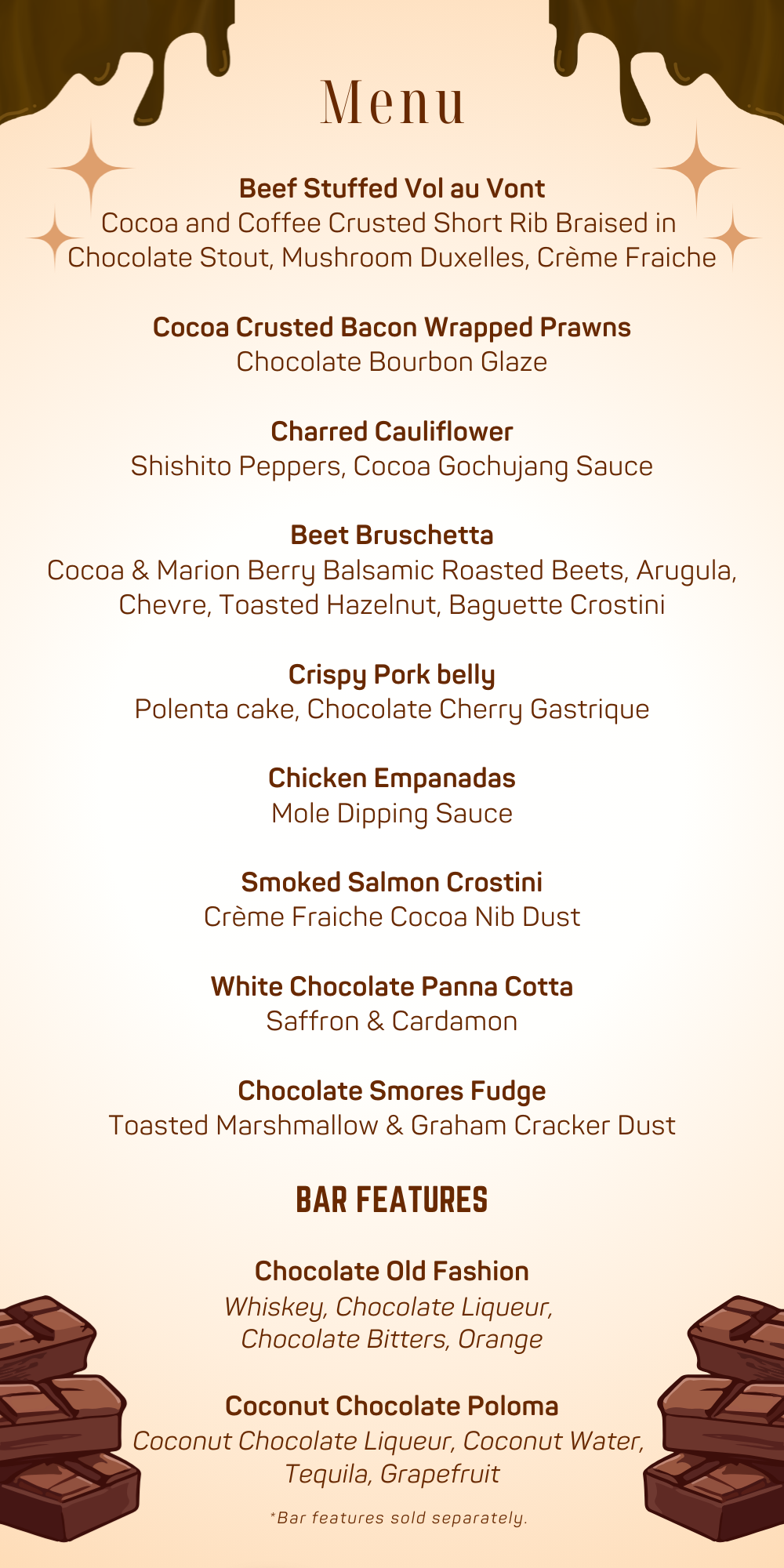 Menu

Beef Stuffed Vol au Vont
Cocoa and Coffee Crusted Short Rib Braised in Chocolate Stout, Mushroom Duxelles, Crème Fraiche

Cocoa Crusted Bacon Wrapped Prawns
Chocolate Bourbon Glaze

Charred Cauliflower
Shishito Peppers, Cocoa Gochujang Sauce

Beet Bruschetta
Cocoa & Marion Berry Balsamic Roasted Beets, Arugula, Chevre, Toasted Hazelnut, Baguette Crostini

Crispy Pork belly
Polenta cake, Chocolate Cherry Gastrique

Chicken Empanadas
Mole Dipping Sauce

Smoked Salmon Crostini
Crème Fraiche Cocoa Nib Dust

White Chocolate Panna Cotta
Saffron & Cardamon

Chocolate Smores Fudge
Toasted Marshmallow & Graham Cracker Dust

BAR FEATURES

Chocolate Old Fashion
Whiskey, Chocolate Liqueur, Chocolate Bitters, Orange

Coconut Chocolate Poloma
Coconut Chocolate Liqueur, Coconut Water, Tequila, Grapefruit

*Bar features sold separately.